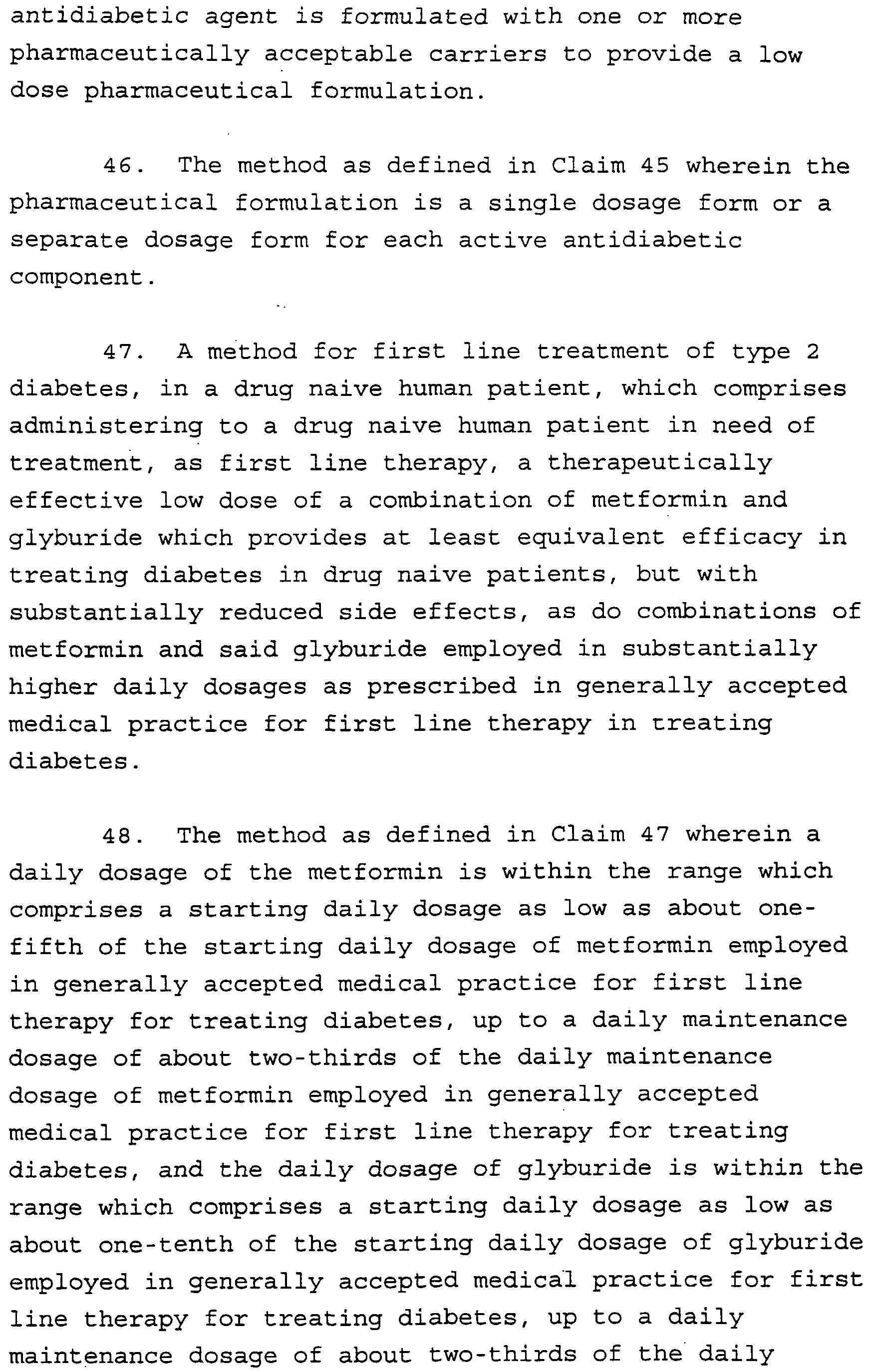 antidiabetic agent is formulated with one or more pharmaceutically acceptable carriers to provide a low dose pharmaceutical formulation.

46. The method as defined in Claim 45 wherein the pharmaceutical formulation is a single dosage form or a separate dosage form for each active antidiabetic component.

47. A method for first line treatment of type 2 diabetes, in a drug naive human patient, which comprises administering to a drug naive human patient in need of treatment, as first line therapy, a therapeutically effective low dose of a combination of metformin and glyburide which provides at least equivalent efficacy in treating diabetes in drug naive patients, but with substantially reduced side effects, as do combinations of metformin and said glyburide employed in substantially higher daily dosages as prescribed in generally accepted medical practice for first line therapy in treating diabetes.

48. The method as defined in Claim 47 wherein a daily dosage of the metformin is within the range which comprises a starting daily dosage as low as about one-fifth of the starting daily dosage of metformin employed in generally accepted medical practice for first line therapy for treating diabetes, up to a daily maintenance dosage of about two-thirds of the daily maintenance dosage of metformin employed in generally accepted medical practice for first line therapy for treating diabetes, and the daily dosage of glyburide is within the range which comprises a starting daily dosage as low as about one-tenth of the starting daily dosage of glyburide employed in generally accepted medical practice for first line therapy for treating diabetes, up to a daily maintenance dosage of about two-thirds of the daily